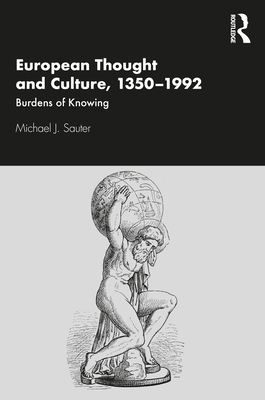 ROUTLEDGE

European Thought and Culture, 1350–1992

Burdens of Knowing

Michael J. Sauter